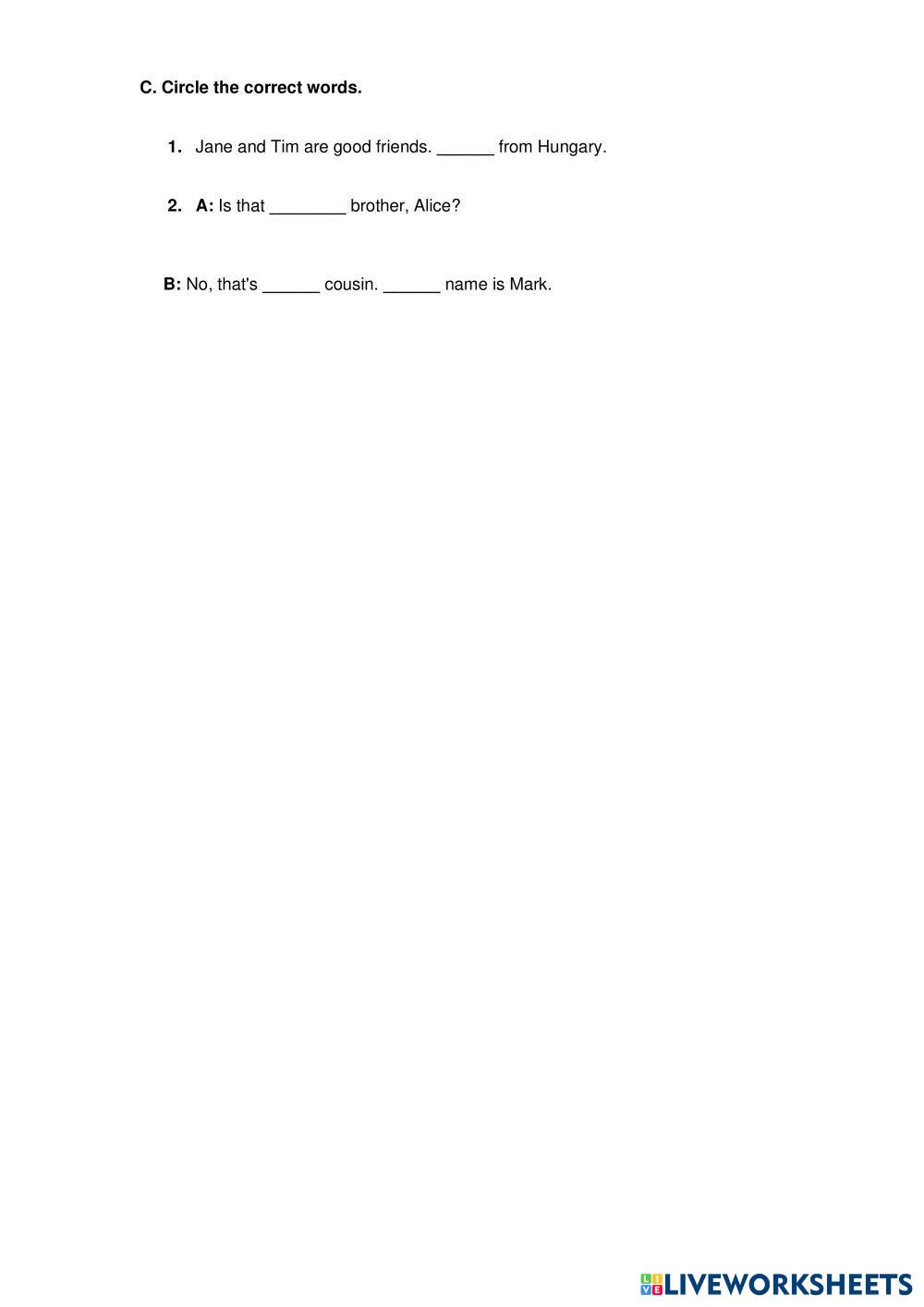 C. Circle the correct words.

1. Jane and Tim are good friends. ____ from Hungary.

2. A: Is that ____ brother, Alice?

B: No, that's ____ cousin. ____ name is Mark.

LIVEWORKSHEETS